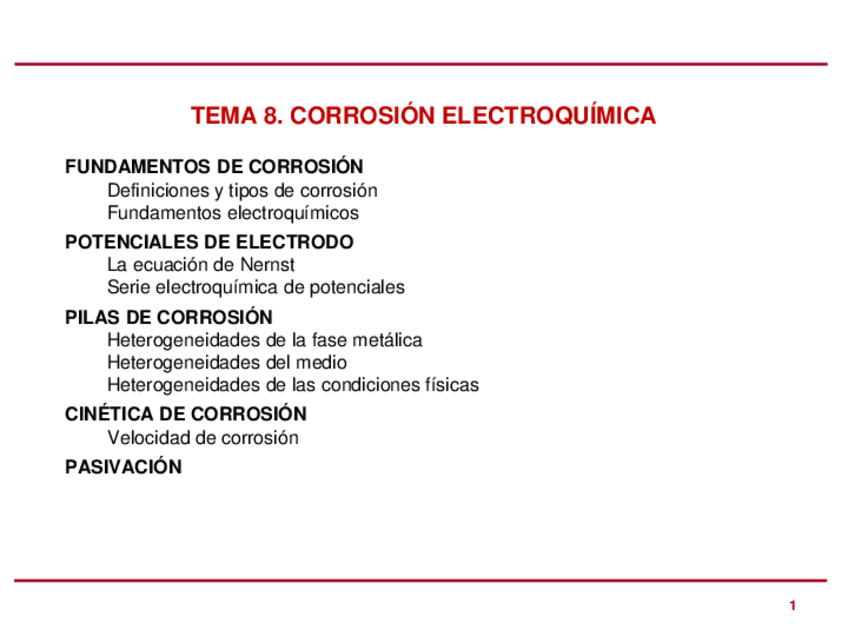 TEMA 8. CORROSIÓN ELECTROQUÍMICA

FUNDAMENTOS DE CORROSIÓN
Definiciones y tipos de corrosión
Fundamentos electroquímicos

POTENCIALES DE ELECTRODO
La ecuación de Nernst
Serie electroquímica de potenciales

PILAS DE CORROSIÓN
Heterogeneidades de la fase metálica
Heterogeneidades del medio
Heterogeneidades de las condiciones físicas

CINÉTICA DE CORROSIÓN
Velocidad de corrosión

PASIVACIÓN

1